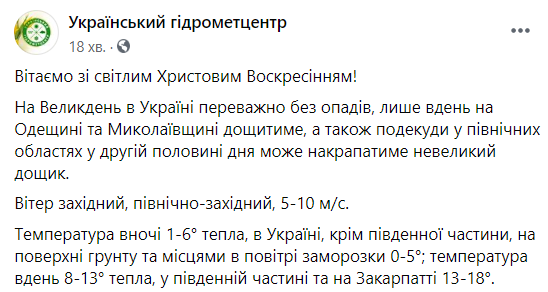 Український гідрометцентр
18 хв. ·

Вітаємо зі світлим Христовим Воскресінням!

На Великдень в Україні переважно без опадів, лише вдень на Одещині та Миколаївщині дощитиме, а також подекуди у північних областях у другій половині дня може накрапатиме невеликий дощик.

Вітер західний, північно-західний, 5-10 м/с.

Температура вночі 1-6° тепла, в Україні, крім південної частини, на поверхні грунту та місцями в повітрі заморозки 0-5°; температура вдень 8-13° тепла, у південній частині та на Закарпатті 13-18°.